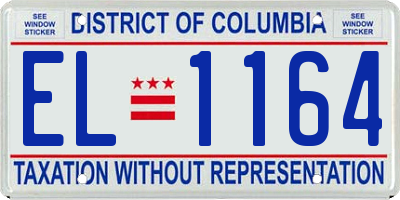 SEE WINDOW STICKER

DISTRICT OF COLUMBIA

SEE WINDOW STICKER

EL 1164

TAXATION WITHOUT REPRESENTATION